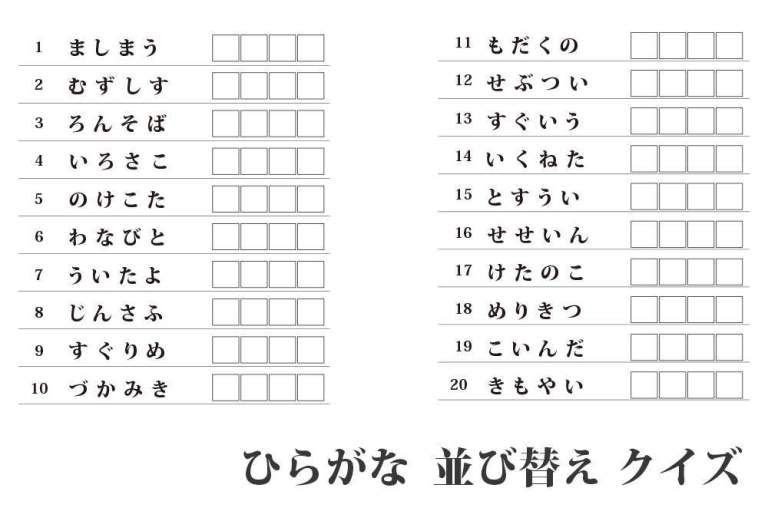 1 ましまう
2 むずしす
3 ろんそば
4 いろさこ
5 のけこた
6 わなびと
7 ういたよ
8 じんさふ
9 すぐりめ
10 づかみき

11 もだくの
12 せぶつい
13 すぐいう
14 いくねた
15 とすうい
16 せせいん
17 けたのこ
18 めりきつ
19 こいんだ
20 きもやい

ひらがな 並び替え クイズ